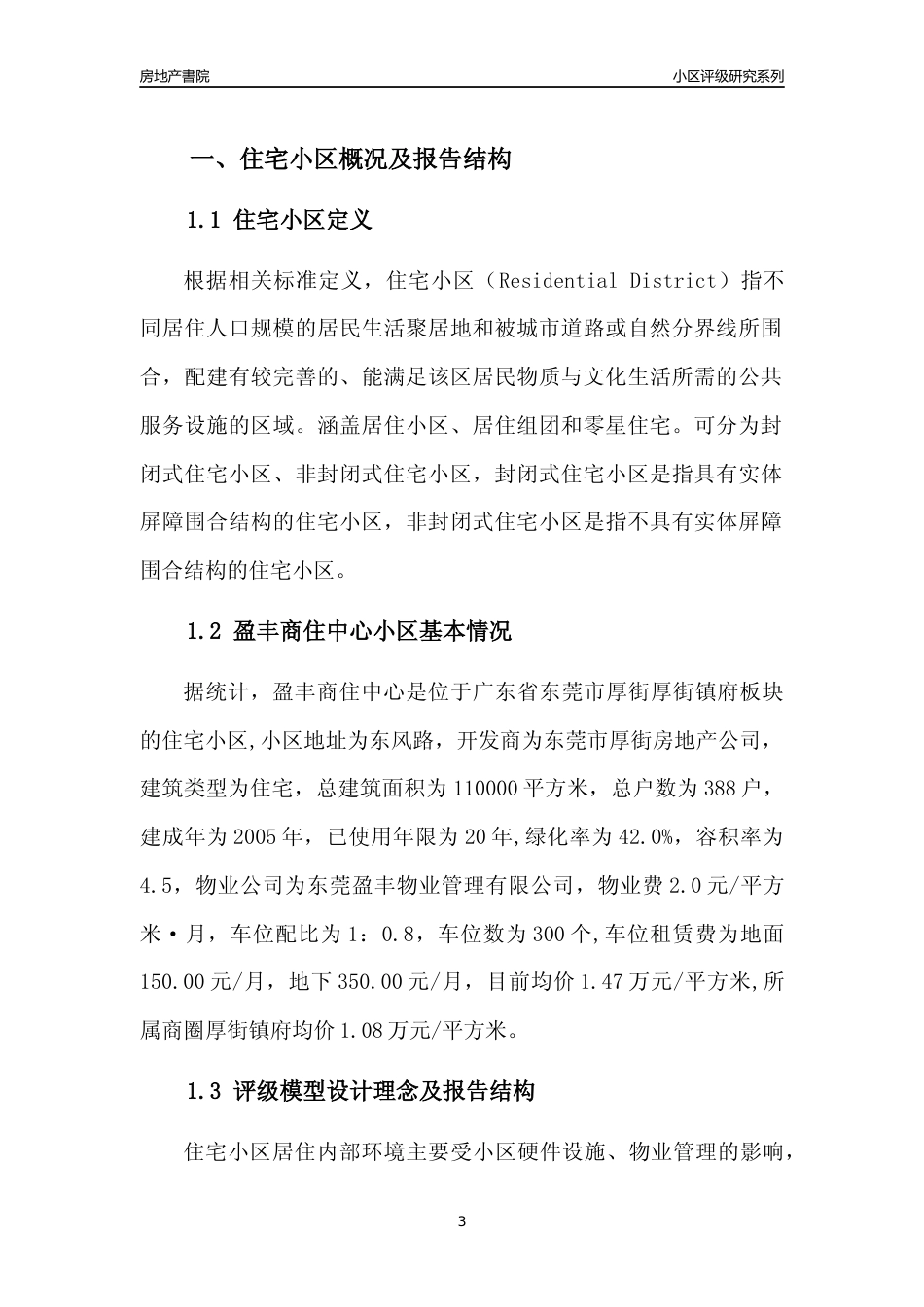 房地产書院

小区评级研究系列

一、住宅小区概况及报告结构

1.1 住宅小区定义

根据相关标准定义，住宅小区（Residential District）指不同居住人口规模的居民生活聚居地和被城市道路或自然分界线所围合，配建有较完善的、能满足该区居民物质与文化生活所需的公共服务设施的区域。涵盖居住小区、居住组团和零星住宅。可分为封闭式住宅小区、非封闭式住宅小区，封闭式住宅小区是指具有实体屏障围合结构的住宅小区，非封闭式住宅小区是指不具有实体屏障围合结构的住宅小区。

1.2 盈丰商住中心小区基本情况

据统计，盈丰商住中心是位于广东省东莞市厚街厚街镇府板块的住宅小区,小区地址为东风路，开发商为东莞市厚街房地产公司，建筑类型为住宅，总建筑面积为110000平方米，总户数为388户，建成年为2005年，已使用年限为20年,绿化率为42.0%，容积率为4.5，物业公司为东莞盈丰物业管理有限公司，物业费2.0元/平方米·月，车位配比为1：0.8，车位数为300个,车位租赁费为地面150.00元/月，地下350.00元/月，目前均价1.47万元/平方米,所属商圈厚街镇府均价1.08万元/平方米。

1.3 评级模型设计理念及报告结构

住宅小区居住内部环境主要受小区硬件设施、物业管理的影响，

3